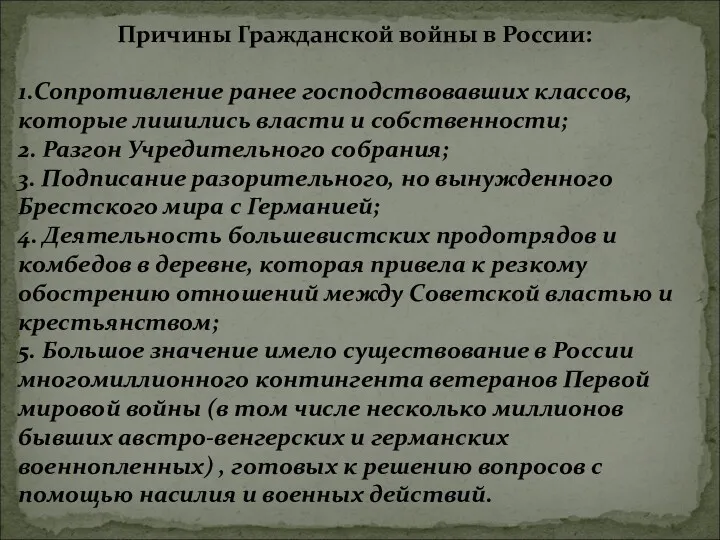 Причины Гражданской войны в России:

1.Сопротивление ранее господствовавших классов, которые лишились власти и собственности;
2. Разгон Учредительного собрания;
3. Подписание разорительного, но вынужденного Брестского мира с Германией;
4. Деятельность большевистских продотрядов и комбедов в деревне, которая привела к резкому обострению отношений между Советской властью и крестьянством;
5. Большое значение имело существование в России многомиллионного контингента ветеранов Первой мировой войны (в том числе несколько миллионов бывших австро-венгерских и германских военнопленных) , готовых к решению вопросов с помощью насилия и военных действий.